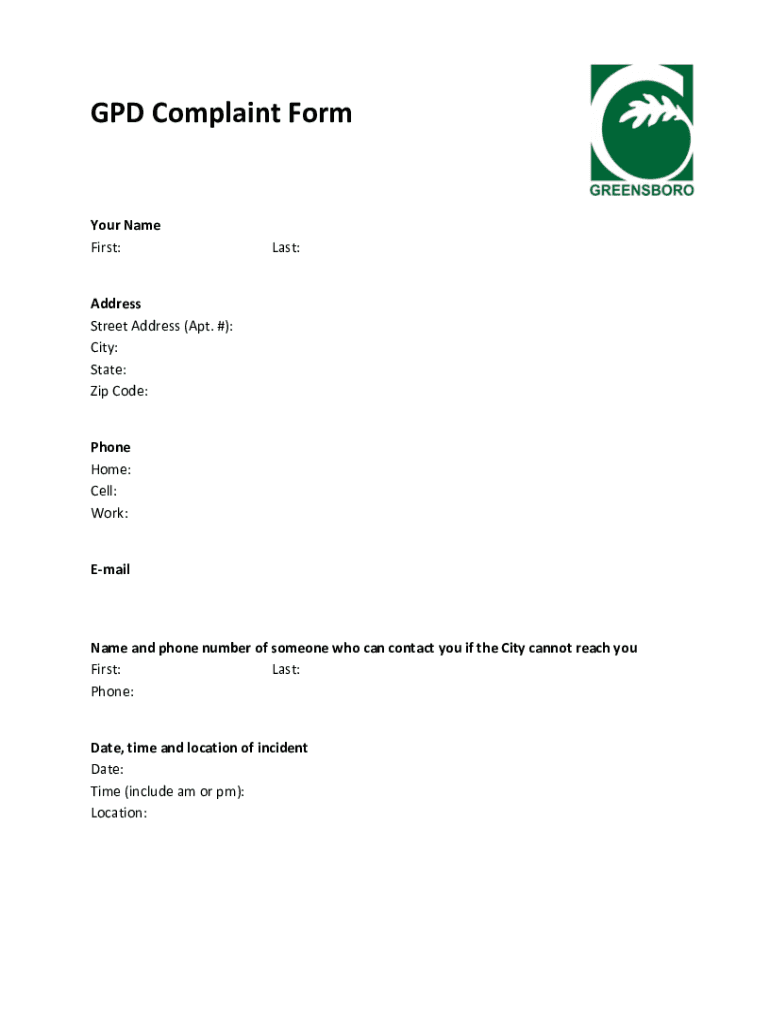 GPD Complaint Form

GREENSBORO

Your Name
First: Last:

Address
Street Address (Apt. #):
City:
State:
Zip Code:

Phone
Home:
Cell:
Work:

E-mail

Name and phone number of someone who can contact you if the City cannot reach you
First: Last:
Phone:

Date, time and location of incident
Date:
Time (include am or pm):
Location: